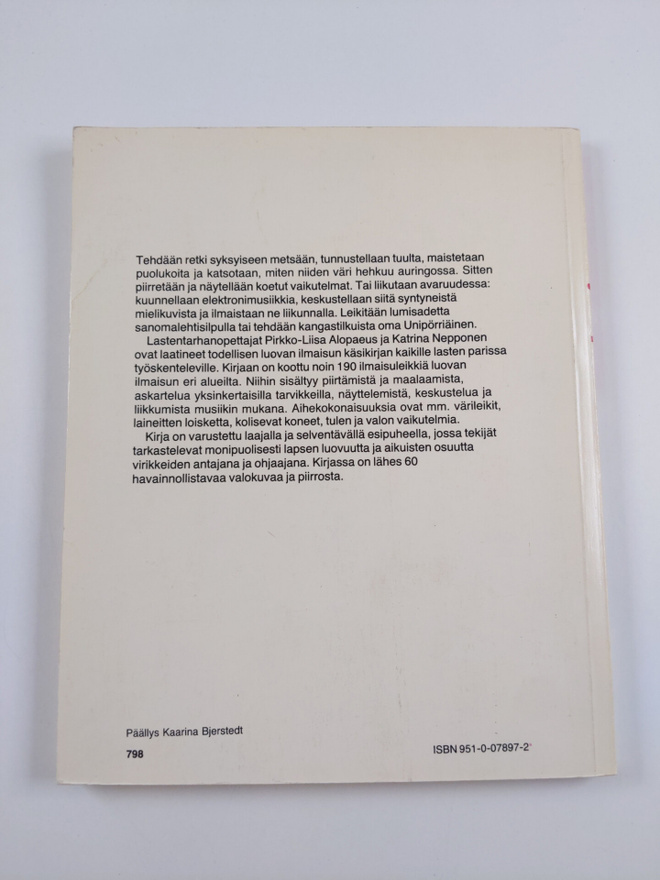 Tehdään retki syksyiseen metsään, tunnustellaan tuulta, maistetaan puolukoita ja katsotaan, miten niiden väri hehkuu auringossa. Sitten piirretään ja näytellään koetut vaikutelmat. Tai liikutaan avaruudessa: kuunnellaan elektronimusiikkia, keskustellaan siitä syntyneistä mielikuvista ja ilmaistaan ne liikunnalla. Leikitään lumisadetta sanomalehtisilpulla tai tehdään kangastilkuista oma Unipörriäinen.

Lastentarhanopettajat Pirkko-Liisa Alopaeus ja Katrina Nepponen ovat laatineet todellisen luovan ilmaisun käsikirjan kaikille lasten parissa työskenteleville. Kirjaan on koottu noin 190 ilmaisuleikkiä luovan ilmaisun eri alueilta. Niihin sisältyy piirtämistä ja maalaamista, askartelua yksinkertaisilla tarvikkeilla, näyttelemistä, keskustelua ja liikkumista musiikin mukana. Aihekokonaisuuksia ovat mm. värileikit, laineitten loisketta, kolisevat koneet, tulen ja valon vaikutelmia.

Kirja on varustettu laajalla ja selventävällä esipuheella, jossa tekijät tarkastelevat monipuolisesti lapsen luovuutta ja aikuisten osuutta virikkeiden antajana ja ohjaajana. Kirjassa on lähes 60 havainnollistavaa valokuvaa ja piirrosta.

Päällys Kaarina Bjerstedt

798

ISBN 951-0-07897-2